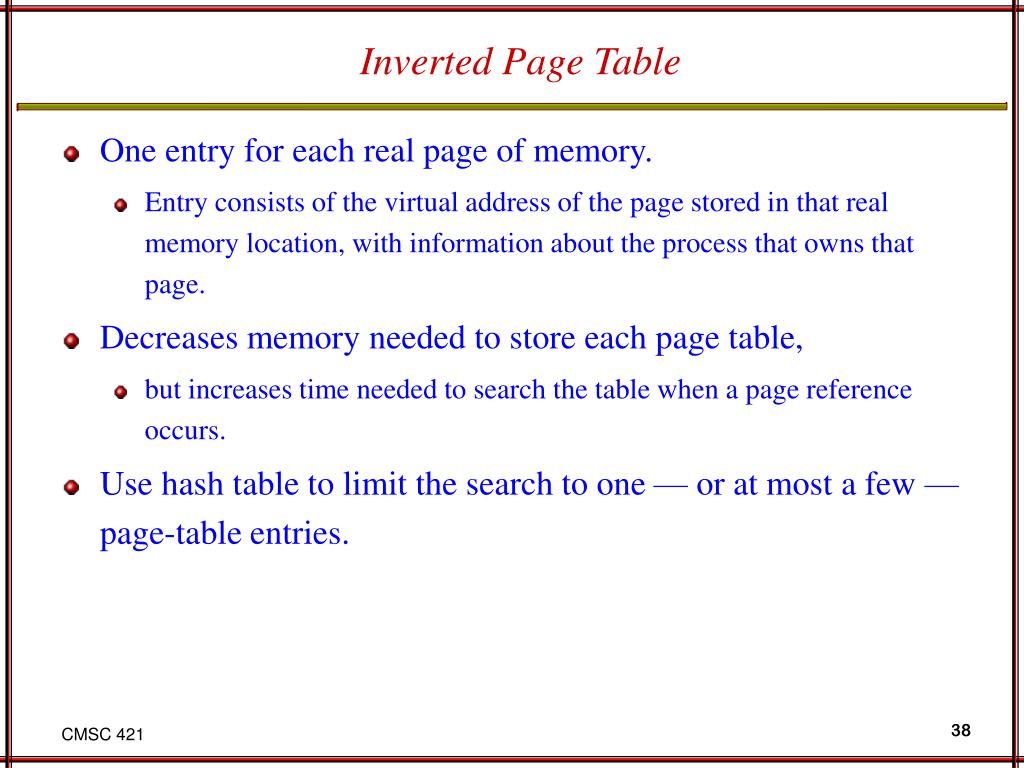 Inverted Page Table

One entry for each real page of memory.

Entry consists of the virtual address of the page stored in that real memory location, with information about the process that owns that page.

Decreases memory needed to store each page table,

but increases time needed to search the table when a page reference occurs.

Use hash table to limit the search to one — or at most a few — page-table entries.

CMSC 421

38